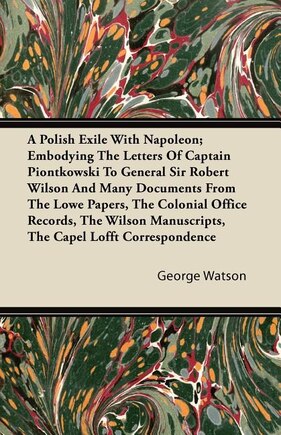 A Polish Exile With Napoleon; Embodying The Letters Of Captain Piontkowski To General Sir Robert Wilson And Many Documents From The Lowe Papers, The Colonial Office Records, The Wilson Manuscripts, The Capel Lofft Correspondence

George Watson